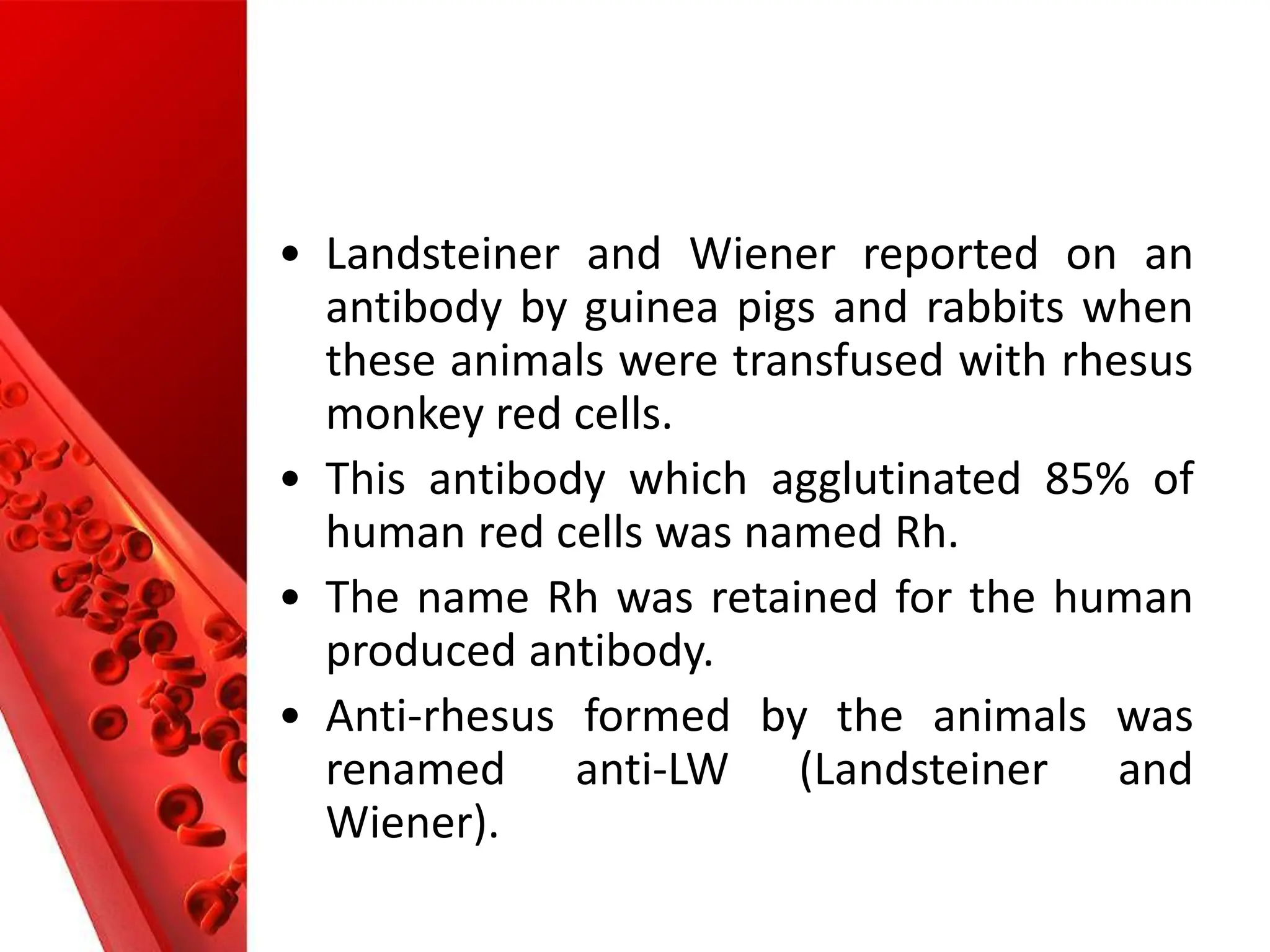 • Landsteiner and Wiener reported on an antibody by guinea pigs and rabbits when these animals were transfused with rhesus monkey red cells.

• This antibody which agglutinated 85% of human red cells was named Rh.

• The name Rh was retained for the human produced antibody.

• Anti-rhesus formed by the animals was renamed anti-LW (Landsteiner and Wiener).